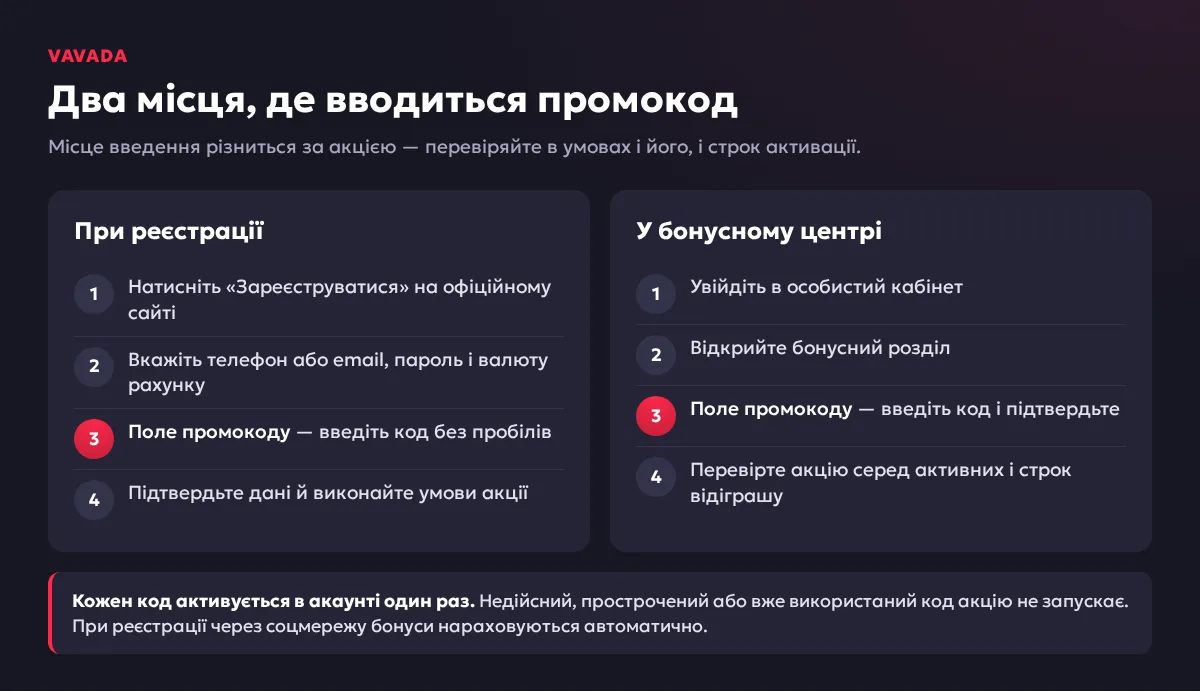 VAVADA

Два місця, де вводиться промокод

Місце введення різниться за акцією — перевіряйте в умовах і його, і строк активації.

При реєстрації

1 Натисніть «Зареєструватися» на офіційному сайті

2 Вкажіть телефон або email, пароль і валюту рахунку

3 Поле промокоду — введіть код без пробілів

4 Підтвердьте дані й виконайте умови акції

У бонусному центрі

1 Увійдіть в особистий кабінет

2 Відкрийте бонусний розділ

3 Поле промокоду — введіть код і підтвердьте

4 Перевірте акцію серед активних і строк відіграшу

Кожен код активується в акаунті один раз. Недійсний, прострочений або вже використаний код акцію не запускає. При реєстрації через соцмережу бонуси нараховуються автоматично.